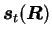 $\boldsymbol{s}_t(\boldsymbol{R})$